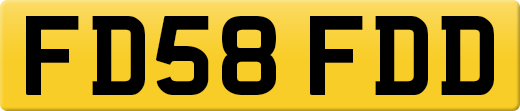 FD58 FDD